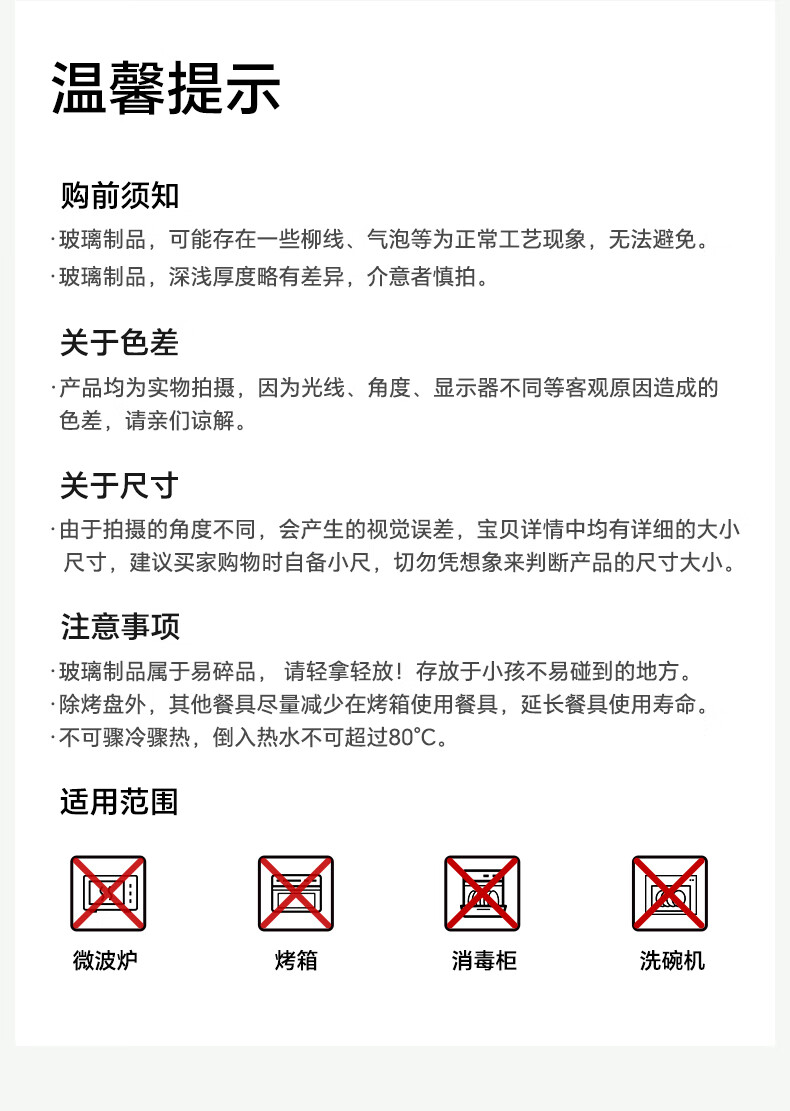 温馨提示

购前须知

·玻璃制品，可能存在一些柳线、气泡等为正常工艺现象，无法避免。

·玻璃制品，深浅厚度略有差异，介意者慎拍。

关于色差

·产品均为实物拍摄，因为光线、角度、显示器不同等客观原因造成的色差，请亲们谅解。

关于尺寸

·由于拍摄的角度不同，会产生的视觉误差，宝贝详情中均有详细的大小尺寸，建议买家购物时自备小尺，切勿凭想象来判断产品的尺寸大小。

注意事项

·玻璃制品属于易碎品，请轻拿轻放！存放于小孩不易碰到的地方。

·除烤盘外，其他餐具尽量减少在烤箱使用餐具，延长餐具使用寿命。

·不可骤冷骤热，倒入热水不可超过80°C。

适用范围

微波炉 烤箱 消毒柜 洗碗机